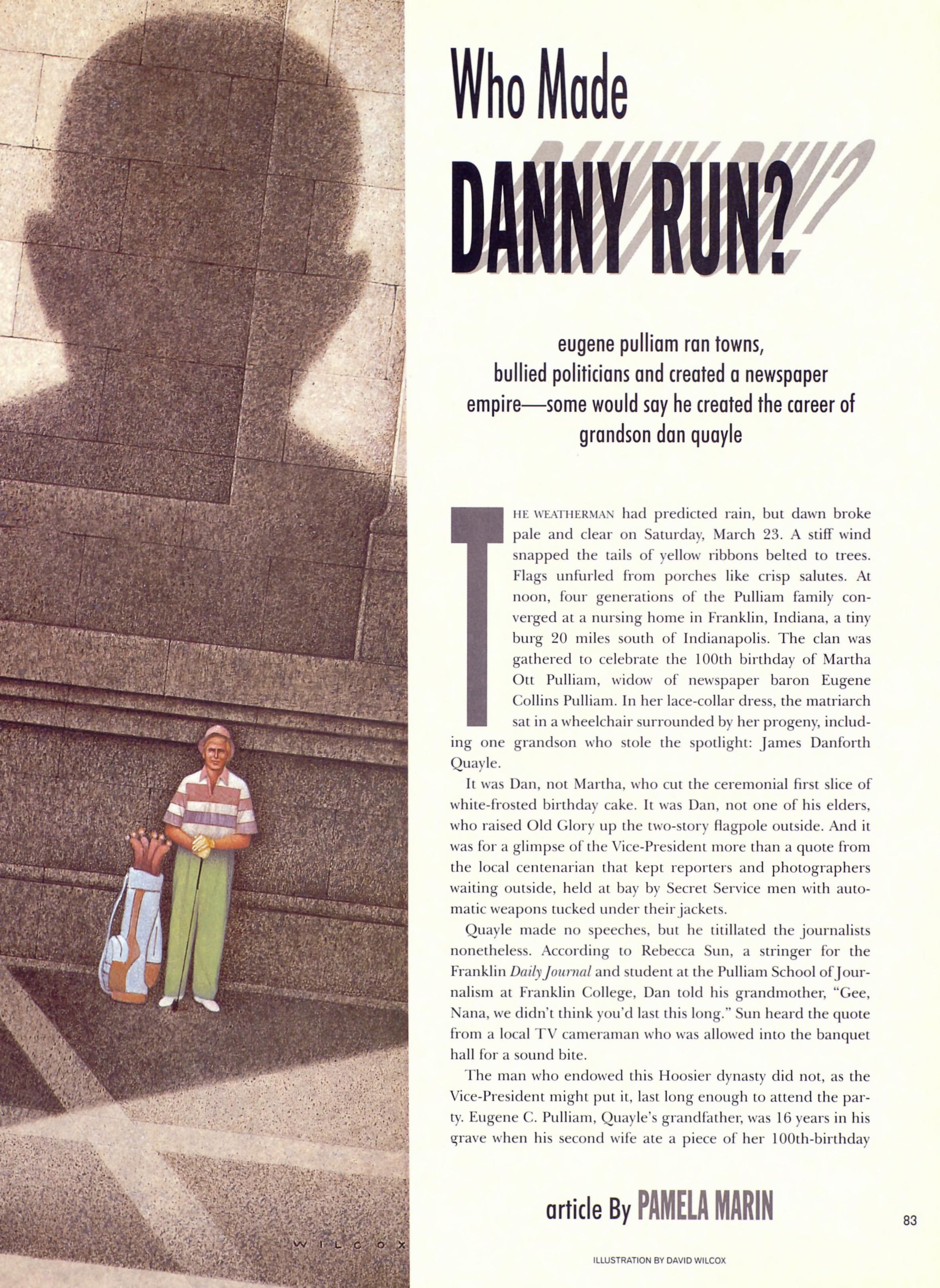 WILCOX

Who Made

DANNY RUN?

eugene pulliam ran towns, bullied politicians and created a newspaper empire—some would say he created the career of grandson dan quayle

THE WEATHERMAN had predicted rain, but dawn broke pale and clear on Saturday, March 23. A stiff wind snapped the tails of yellow ribbons belted to trees. Flags unfurled from porches like crisp salutes. At noon, four generations of the Pulliam family converged at a nursing home in Franklin, Indiana, a tiny burg 20 miles south of Indianapolis. The clan was gathered to celebrate the 100th birthday of Martha Ott Pulliam, widow of newspaper baron Eugene Collins Pulliam. In her lace-collar dress, the matriarch sat in a wheelchair surrounded by her progeny, including one grandson who stole the spotlight: James Danforth Quayle.

It was Dan, not Martha, who cut the ceremonial first slice of white-frosted birthday cake. It was Dan, not one of his elders, who raised Old Glory up the two-story flagpole outside. And it was for a glimpse of the Vice-President more than a quote from the local centenarian that kept reporters and photographers waiting outside, held at bay by Secret Service men with automatic weapons tucked under their jackets.

Quayle made no speeches, but he titillated the journalists nonetheless. According to Rebecca Sun, a stringer for the Franklin Daily Journal and student at the Pulliam School of Journalism at Franklin College, Dan told his grandmother, "Gee, Nana, we didn't think you'd last this long." Sun heard the quote from a local TV cameraman who was allowed into the banquet hall for a sound bite.

The man who endowed this Hoosier dynasty did not, as the Vice-President might put it, last long enough to attend the party. Eugene C. Pulliam, Quayle's grandfather, was 16 years in his grave when his second wife ate a piece of her 100th-birthday

article By PAMELA MARIN

83

ILLUSTRATION BY DAVID WILCOX